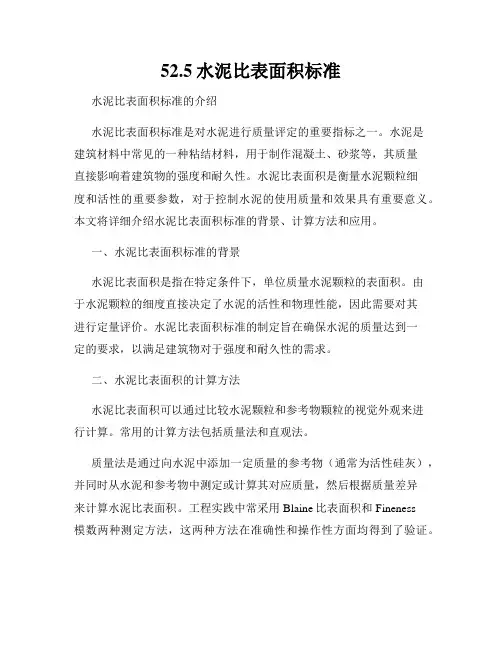 52.5 水泥比表面积标准

水泥比表面积标准的介绍

水泥比表面积标准是对水泥进行质量评定的重要指标之一。水泥是建筑材料中常见的一种粘结材料，用于制作混凝土、砂浆等，其质量直接影响着建筑物的强度和耐久性。水泥比表面积是衡量水泥颗粒细度和活性的重要参数，对于控制水泥的使用质量和效果具有重要意义。本文将详细介绍水泥比表面积标准的背景、计算方法和应用。

一、水泥比表面积标准的背景

水泥比表面积是指在特定条件下，单位质量水泥颗粒的表面积。由于水泥颗粒的细度直接决定了水泥的活性和物理性能，因此需要对其进行定量评价。水泥比表面积标准的制定旨在确保水泥的质量达到一定的要求，以满足建筑物对于强度和耐久性的需求。

二、水泥比表面积的计算方法

水泥比表面积可以通过比较水泥颗粒和参考物颗粒的视觉外观来进行计算。常用的计算方法包括质量法和直观法。

质量法是通过向水泥中添加一定质量的参考物（通常为活性硅灰），并同时从水泥和参考物中测定或计算其对应质量，然后根据质量差异来计算水泥比表面积。工程实践中常采用 Blaine 比表面积和 Fineness 模数两种测定方法，这两种方法在准确性和操作性方面均得到了验证。